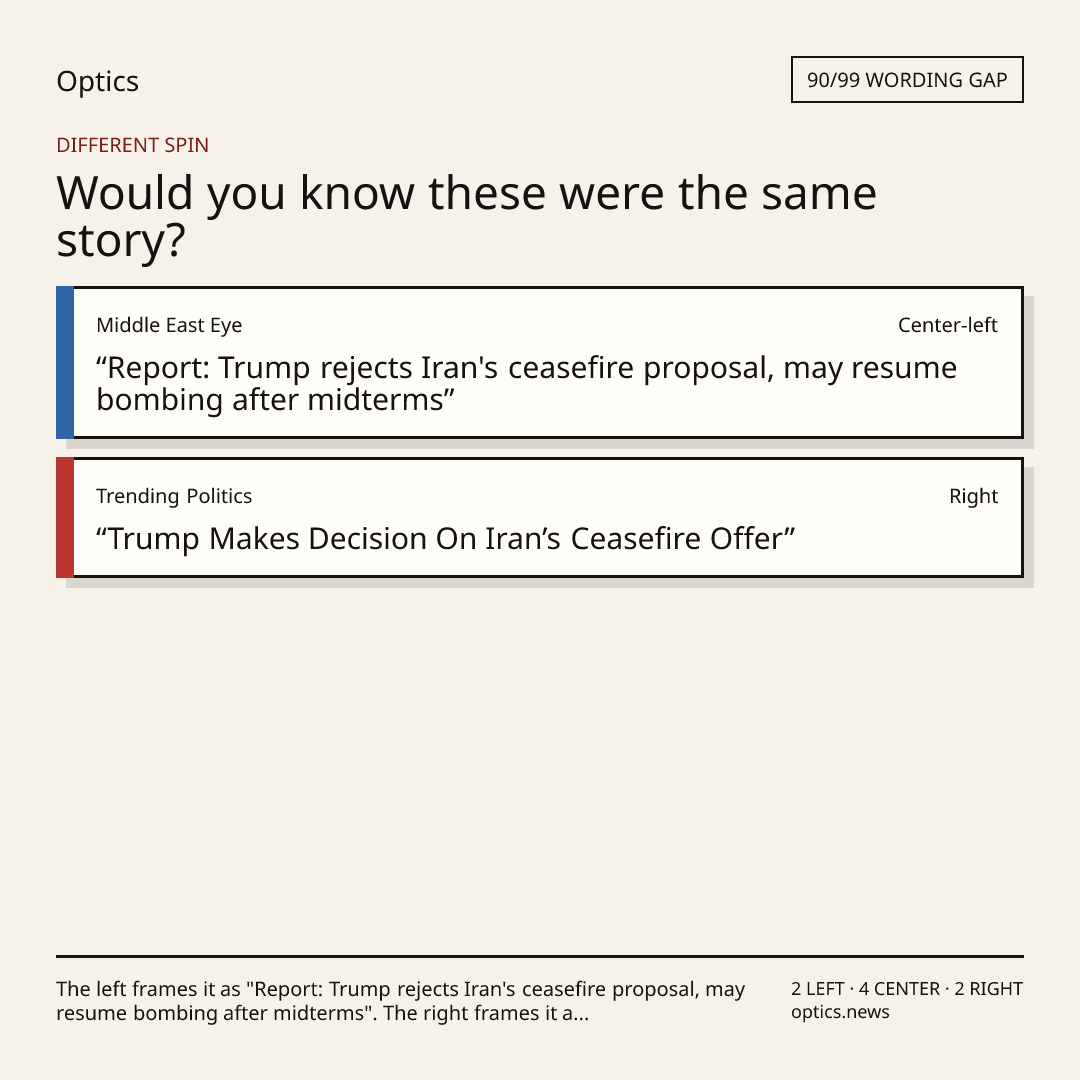 Optics

90/99 WORDING GAP

DIFFERENT SPIN

Would you know these were the same story?

Middle East Eye

Center-left

"Report: Trump rejects Iran's ceasefire proposal, may resume bombing after midterms"

Trending Politics

Right

"Trump Makes Decision On Iran's Ceasefire Offer"

The left frames it as "Report: Trump rejects Iran's ceasefire proposal, may resume bombing after midterms". The right frames it a...

2 LEFT · 4 CENTER · 2 RIGHT
optics.news